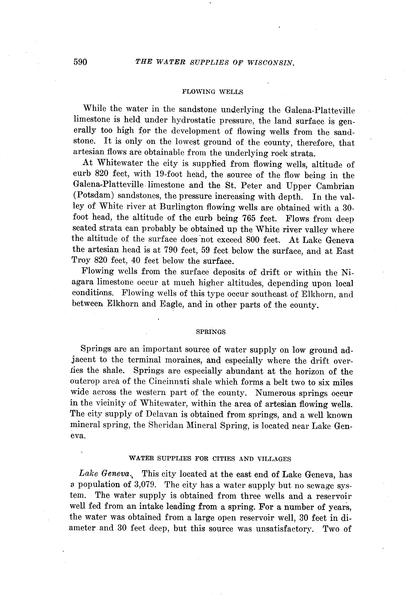 590 THE WATER SUPPLIES OF WISCONSIN.

FLOWING WELLS

While the water in the sandstone underlying the Galena-Platteville limestone is held under hydrostatic pressure, the land surface is generally too high for the development of flowing wells from the sandstone. It is only on the lowest ground of the county, therefore, that artesian flows are obtainable from the underlying rock strata.

At Whitewater the city is supplied from flowing wells, altitude of curb 820 feet, with 19-foot head, the source of the flow being in the Galena-Platteville limestone and the St. Peter and Upper Cambrian (Potsdam) sandstones, the pressure increasing with depth. In the valley of White river at Burlington flowing wells are obtained with a 30-foot head, the altitude of the curb being 765 feet. Flows from deep seated strata can probably be obtained up the White river valley where the altitude of the surface does not exceed 800 feet. At Lake Geneva the artesian head is at 790 feet, 59 feet below the surface, and at East Troy 820 feet, 40 feet below the surface.

Flowing wells from the surface deposits of drift or within the Niagara limestone occur at much higher altitudes, depending upon local conditions. Flowing wells of this type occur southeast of Elkhorn, and between Elkhorn and Eagle, and in other parts of the county.

SPRINGS

Springs are an important source of water supply on low ground adjacent to the terminal moraines, and especially where the drift overlies the shale. Springs are especially abundant at the horizon of the outcrop area of the Cincinnati shale which forms a belt two to six miles wide across the western part of the county. Numerous springs occur in the vicinity of Whitewater, within the area of artesian flowing wells. The city supply of Delavan is obtained from springs, and a well known mineral spring, the Sheridan Mineral Spring, is located near Lake Geneva.

WATER SUPPLIES FOR CITIES AND VILLAGES

Lake Geneva. This city located at the east end of Lake Geneva, has a population of 3,079. The city has a water supply but no sewage system. The water supply is obtained from three wells and a reservoir well fed from an intake leading from a spring. For a number of years, the water was obtained from a large open reservoir well, 30 feet in diameter and 30 feet deep, but this source was unsatisfactory. Two of